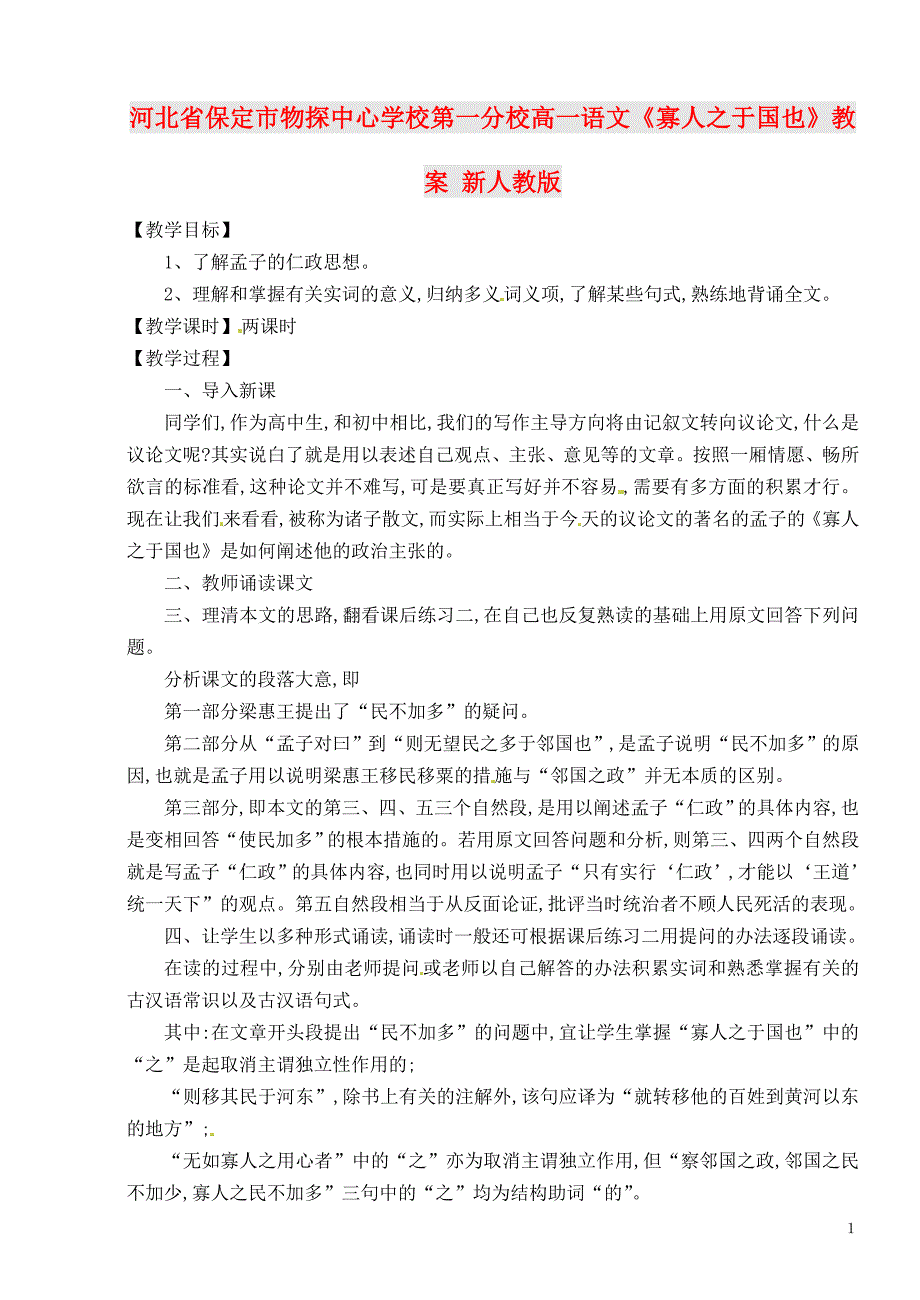 河北省保定市物探中心学校第一分校高一语文《寡人之于国也》教案 新人教版

【教学目标】

1、了解孟子的仁政思想。

2、理解和掌握有关实词的意义，归纳多义词义项，了解某些句式，熟练地背诵全文。

【教学课时】两课时

【教学过程】

一、导入新课

同学们，作为高中生，和初中相比，我们的写作主导方向将由记叙文转向议论文，什么是议论文呢?其实说白了就是用以表述自己观点、主张、意见等的文章。按照一厢情愿、畅所欲言的标准看，这种论文并不难写，可是要真正写好并不容易，需要有多方面的积累才行。现在让我们来看看，被称为诸子散文，而实际上相当于今天的议论文的著名的孟子的《寡人之于国也》是如何阐述他的政治主张的。

二、教师诵读课文

三、理清本文的思路，翻看课后练习二，在自己也反复熟读的基础上用原文回答下列问题。

分析课文的段落大意，即

第一部分梁惠王提出了“民不加多”的疑问。

第二部分从“孟子对曰”到“则无望民之多于邻国也”，是孟子说明“民不加多”的原因，也就是孟子用以说明梁惠王移民移粟的措施与“邻国之政”并无本质的区别。

第三部分，即本文的第三、四、五三个自然段，是用以阐述孟子“仁政”的具体内容，也是变相回答“使民加多”的根本措施的。若用原文回答问题和分析，则第三、四两个自然段就是写孟子“仁政”的具体内容，也同时用以说明孟子“只有实行‘仁政’，才能以‘王道’统一天下”的观点。第五自然段相当于从反面论证，批评当时统治者不顾人民死活的表现。

四、让学生以多种形式诵读，诵读时一般还可根据课后练习二用提问的办法逐段诵读。

在读的过程中，分别由老师提问或老师以自己解答的办法积累实词和熟悉掌握有关的古汉语常识以及古汉语句式。

其中:在文章开头段提出“民不加多”的问题中，宜让学生掌握“寡人之于国也”中的“之”是起取消主谓独立性作用的；

“则移其民于河东”，除书上有关的注解外，该句应译为“就转移他的百姓到黄河以东的地方”；

“无如寡人之用心者”中的“之”亦为取消主谓独立作用，但“察邻国之政，邻国之民不加少，寡人之民不加多”三句中的“之”均为结构助词“的”。

1